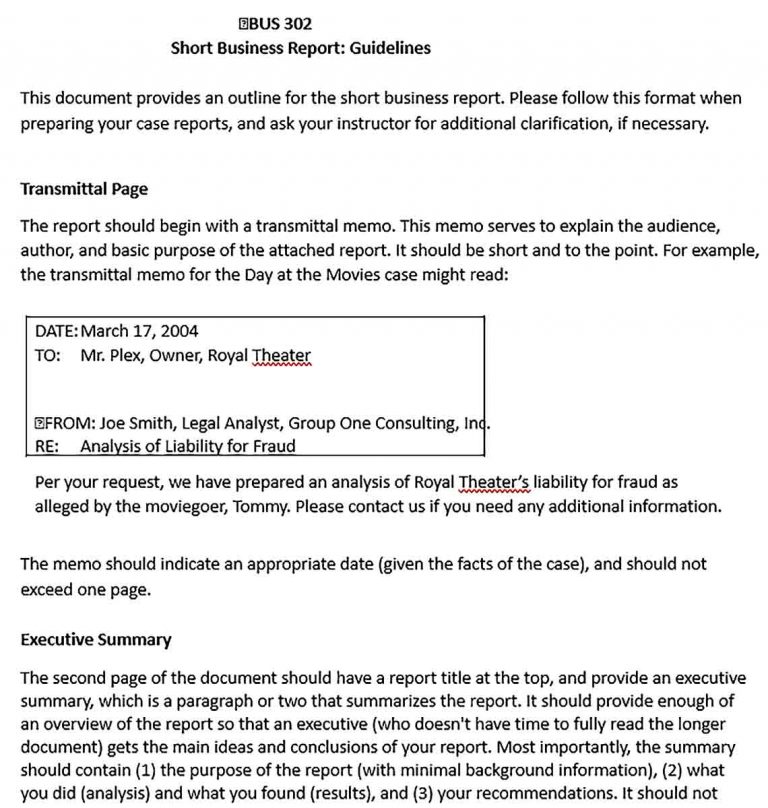 BUS 302
Short Business Report: Guidelines

This document provides an outline for the short business report. Please follow this format when preparing your case reports, and ask your instructor for additional clarification, if necessary.

Transmittal Page

The report should begin with a transmittal memo. This memo serves to explain the audience, author, and basic purpose of the attached report. It should be short and to the point. For example, the transmittal memo for the Day at the Movies case might read:

DATE: March 17, 2004
TO: Mr. Plex, Owner, Royal Theater

FROM: Joe Smith, Legal Analyst, Group One Consulting, Inc.
RE: Analysis of Liability for Fraud

Per your request, we have prepared an analysis of Royal Theater's liability for fraud as alleged by the moviegoer, Tommy. Please contact us if you need any additional information.

The memo should indicate an appropriate date (given the facts of the case), and should not exceed one page.

Executive Summary

The second page of the document should have a report title at the top, and provide an executive summary, which is a paragraph or two that summarizes the report. It should provide enough of an overview of the report so that an executive (who doesn't have time to fully read the longer document) gets the main ideas and conclusions of your report. Most importantly, the summary should contain (1) the purpose of the report (with minimal background information), (2) what you did (analysis) and what you found (results), and (3) your recommendations. It should not